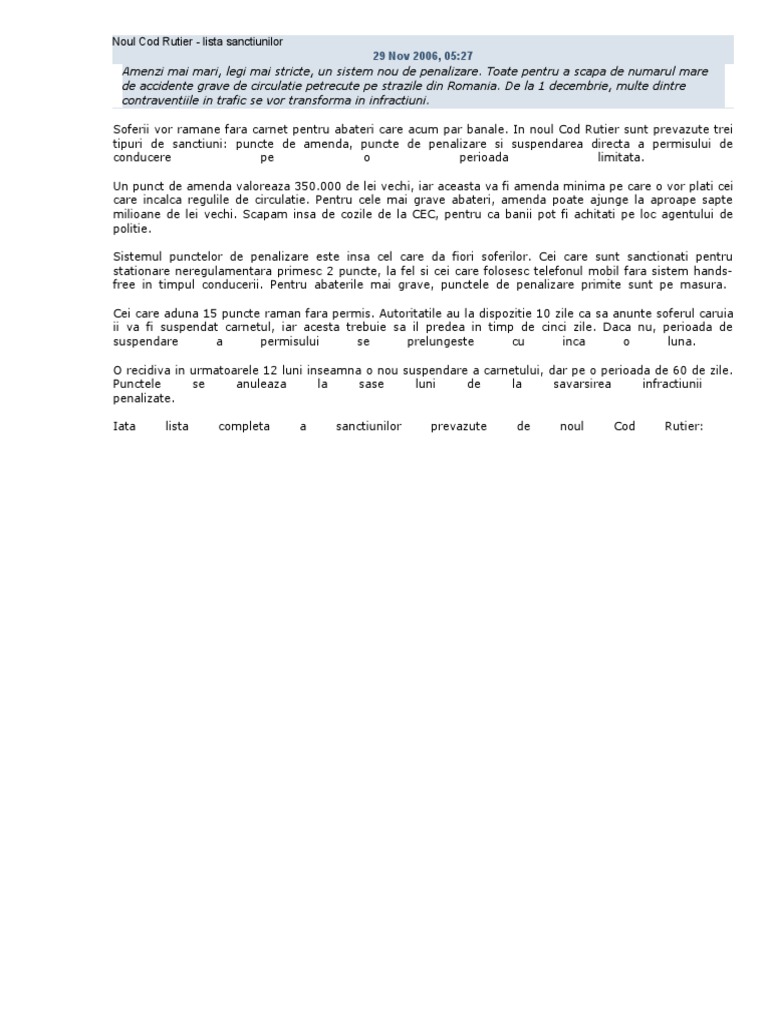 Noul Cod Rutier - lista sanctiunilor

29 Nov 2006, 05:27

Amenzi mai mari, legi mai stricte, un sistem nou de penalizare. Toate pentru a scapa de numarul mare de accidente grave de circulatie petrecute pe strazile din Romania. De la 1 decembrie, multe dintre contraventiile in trafic se vor transforma in infractiuni.

Soferii vor ramane fara carnet pentru abateri care acum par banale. In noul Cod Rutier sunt prevazute trei tipuri de sanctiuni: puncte de amenda, puncte de penalizare si suspendarea directa a permisului de conducere pe o perioada limitata.

Un punct de amenda valoreaza 350.000 de lei vechi, iar aceasta va fi amenda minima pe care o vor plati cei care incalca regulile de circulatie. Pentru cele mai grave abateri, amenda poate ajunge la aproape sapte milioane de lei vechi. Scapam insa de cozile de la CEC, pentru ca banii pot fi achitati pe loc agentului de politie.

Sistemul punctelor de penalizare este insa cel care da fiori soferilor. Cei care sunt sanctionati pentru stationare neregulamentara primesc 2 puncte, la fel si cei care folosesc telefonul mobil fara sistem hands-free in timpul conducerii. Pentru abaterile mai grave, punctele de penalizare primite sunt pe masura.

Cei care aduna 15 puncte raman fara permis. Autoritatile au la dispozitie 10 zile ca sa anunte soferul caruia ii va fi suspendat carnetul, iar acesta trebuie sa il predea in timp de cinci zile. Daca nu, perioada de suspendare a permisului se prelungeste cu inca o luna.

O recidiva in urmatoarele 12 luni inseamna o nou suspendare a carnetului, dar pe o perioada de 60 de zile. Punctele se anuleaza la sase luni de la savarsirea infractiunii penalizate.

Iata lista completa a sanctiunilor prevazute de noul Cod Rutier: